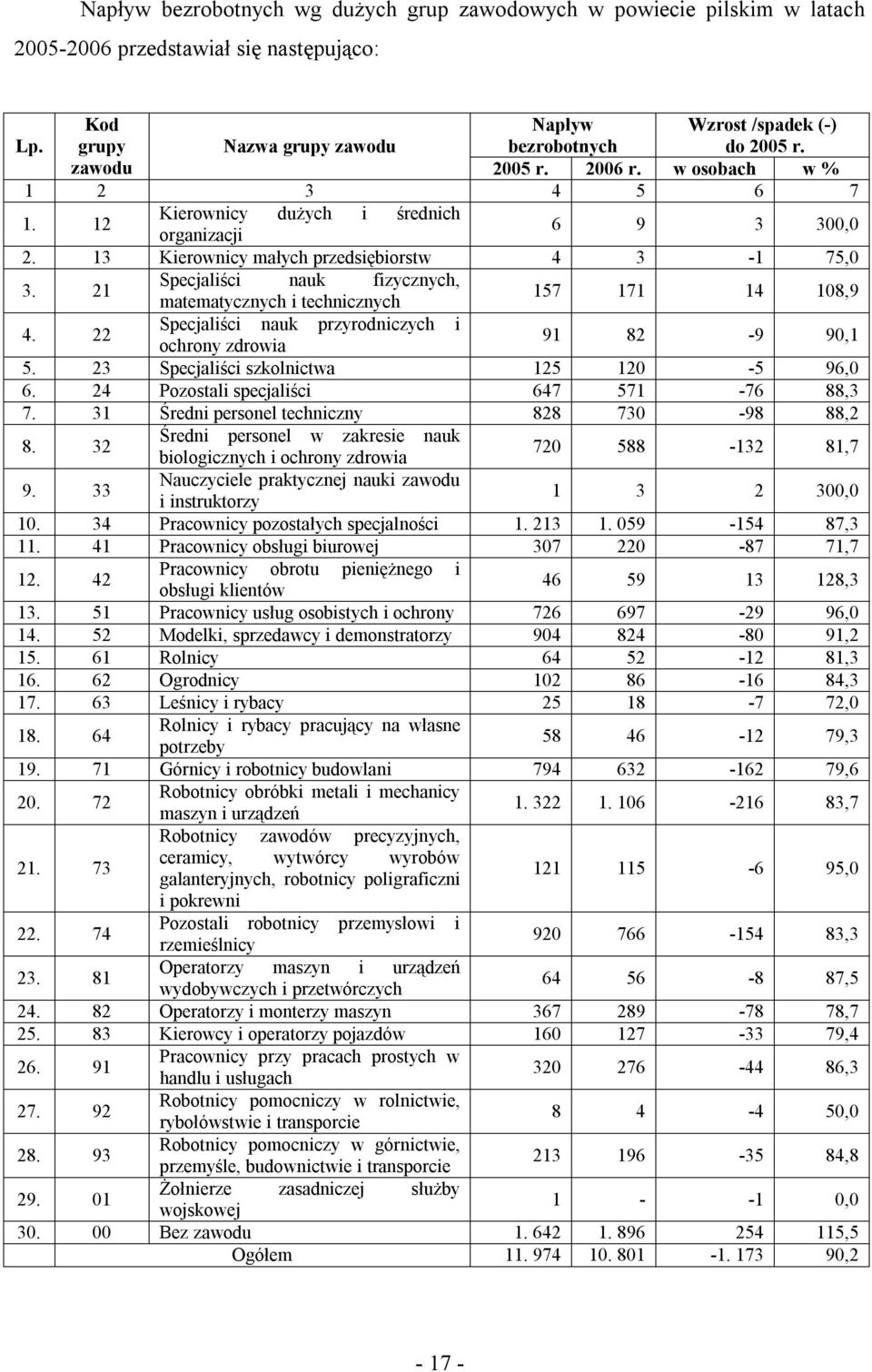 Napływ bezrobotnych wg dużych grup zawodowych w powiecie pilskim w latach 2005-2006 przedstawiał się następująco:

| Lp. | Kod grupy zawodu | Nazwa grupy zawodu | Napływ bezrobotnych 2005 r. | Napływ bezrobotnych 2006 r. | Wzrost /spadek (-) do 2005 r. w osobach | Wzrost /spadek (-) do 2005 r. w % |
|---|---|---|---|---|---|---|
| 1 | 2 | 3 | 4 | 5 | 6 | 7 |
| 1. | 12 | Kierownicy dużych i średnich organizacji | 6 | 9 | 3 | 300,0 |
| 2. | 13 | Kierownicy małych przedsiębiorstw | 4 | 3 | -1 | 75,0 |
| 3. | 21 | Specjaliści nauk fizycznych, matematycznych i technicznych | 157 | 171 | 14 | 108,9 |
| 4. | 22 | Specjaliści nauk przyrodniczych i ochrony zdrowia | 91 | 82 | -9 | 90,1 |
| 5. | 23 | Specjaliści szkolnictwa | 125 | 120 | -5 | 96,0 |
| 6. | 24 | Pozostali specjaliści | 647 | 571 | -76 | 88,3 |
| 7. | 31 | Średni personel techniczny | 828 | 730 | -98 | 88,2 |
| 8. | 32 | Średni personel w zakresie nauk biologicznych i ochrony zdrowia | 720 | 588 | -132 | 81,7 |
| 9. | 33 | Nauczyciele praktycznej nauki zawodu i instruktorzy | 1 | 3 | 2 | 300,0 |
| 10. | 34 | Pracownicy pozostałych specjalności | 1. 213 | 1. 059 | -154 | 87,3 |
| 11. | 41 | Pracownicy obsługi biurowej | 307 | 220 | -87 | 71,7 |
| 12. | 42 | Pracownicy obrotu pieniężnego i obsługi klientów | 46 | 59 | 13 | 128,3 |
| 13. | 51 | Pracownicy usług osobistych i ochrony | 726 | 697 | -29 | 96,0 |
| 14. | 52 | Modelki, sprzedawcy i demonstratorzy | 904 | 824 | -80 | 91,2 |
| 15. | 61 | Rolnicy | 64 | 52 | -12 | 81,3 |
| 16. | 62 | Ogrodnicy | 102 | 86 | -16 | 84,3 |
| 17. | 63 | Leśnicy i rybacy | 25 | 18 | -7 | 72,0 |
| 18. | 64 | Rolnicy i rybacy pracujący na własne potrzeby | 58 | 46 | -12 | 79,3 |
| 19. | 71 | Górnicy i robotnicy budowlani | 794 | 632 | -162 | 79,6 |
| 20. | 72 | Robotnicy obróbki metali i mechanicy maszyn i urządzeń | 1. 322 | 1. 106 | -216 | 83,7 |
| 21. | 73 | Robotnicy zawodów precyzyjnych, ceramicy, wytwórcy wyrobów galanteryjnych, robotnicy poligraficzni i pokrewni | 121 | 115 | -6 | 95,0 |
| 22. | 74 | Pozostali robotnicy przemysłowi i rzemieślnicy | 920 | 766 | -154 | 83,3 |
| 23. | 81 | Operatorzy maszyn i urządzeń wydobywczych i przetwórczych | 64 | 56 | -8 | 87,5 |
| 24. | 82 | Operatorzy i monterzy maszyn | 367 | 289 | -78 | 78,7 |
| 25. | 83 | Kierowcy i operatorzy pojazdów | 160 | 127 | -33 | 79,4 |
| 26. | 91 | Pracownicy przy pracach prostych w handlu i usługach | 320 | 276 | -44 | 86,3 |
| 27. | 92 | Robotnicy pomocniczy w rolnictwie, rybołówstwie i transporcie | 8 | 4 | -4 | 50,0 |
| 28. | 93 | Robotnicy pomocniczy w górnictwie, przemyśle, budownictwie i transporcie | 213 | 196 | -35 | 84,8 |
| 29. | 01 | Żołnierze zasadniczej służby wojskowej | 1 | - | -1 | 0,0 |
| 30. | 00 | Bez zawodu | 1. 642 | 1. 896 | 254 | 115,5 |
| | | Ogółem | 11. 974 | 10. 801 | -1. 173 | 90,2 |

- 17 -